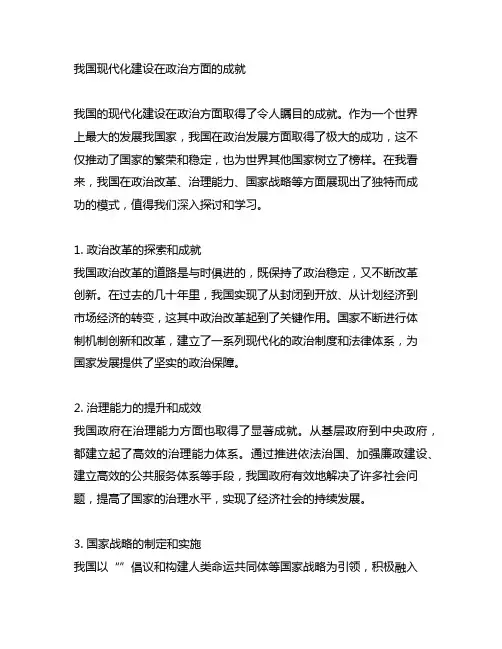 我国现代化建设在政治方面的成就

我国的现代化建设在政治方面取得了令人瞩目的成就。作为一个世界上最大的发展我国家，我国在政治发展方面取得了极大的成功，这不仅推动了国家的繁荣和稳定，也为世界其他国家树立了榜样。在我看来，我国在政治改革、治理能力、国家战略等方面展现出了独特而成功的模式，值得我们深入探讨和学习。

1. 政治改革的探索和成就
我国政治改革的道路是与时俱进的，既保持了政治稳定，又不断改革创新。在过去的几十年里，我国实现了从封闭到开放、从计划经济到市场经济的转变，这其中政治改革起到了关键作用。国家不断进行体制机制创新和改革，建立了一系列现代化的政治制度和法律体系，为国家发展提供了坚实的政治保障。

2. 治理能力的提升和成效
我国政府在治理能力方面也取得了显著成就。从基层政府到中央政府，都建立起了高效的治理能力体系。通过推进依法治国、加强廉政建设、建立高效的公共服务体系等手段，我国政府有效地解决了许多社会问题，提高了国家的治理水平，实现了经济社会的持续发展。

3. 国家战略的制定和实施
我国以“”倡议和构建人类命运共同体等国家战略为引领，积极融入